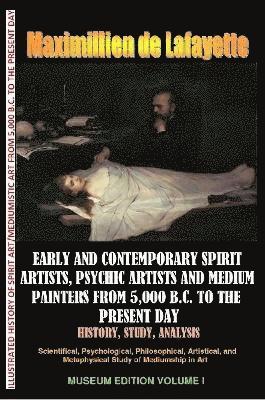 ILLUSTRATED HISTORY OF SPIRIT ART/MEDIUMISTIC ART FROM 5,000 B.C. TO THE PRESENT DAY

Maximillien de Lafayette

EARLY AND CONTEMPORARY SPIRIT ARTISTS, PSYCHIC ARTISTS AND MEDIUM PAINTERS FROM 5,000 B.C. TO THE PRESENT DAY

HISTORY, STUDY, ANALYSIS

Scientifical, Psychological, Philosophical, Artistical, and Metaphysical Study of Mediumship in Art

MUSEUM EDITION VOLUME I